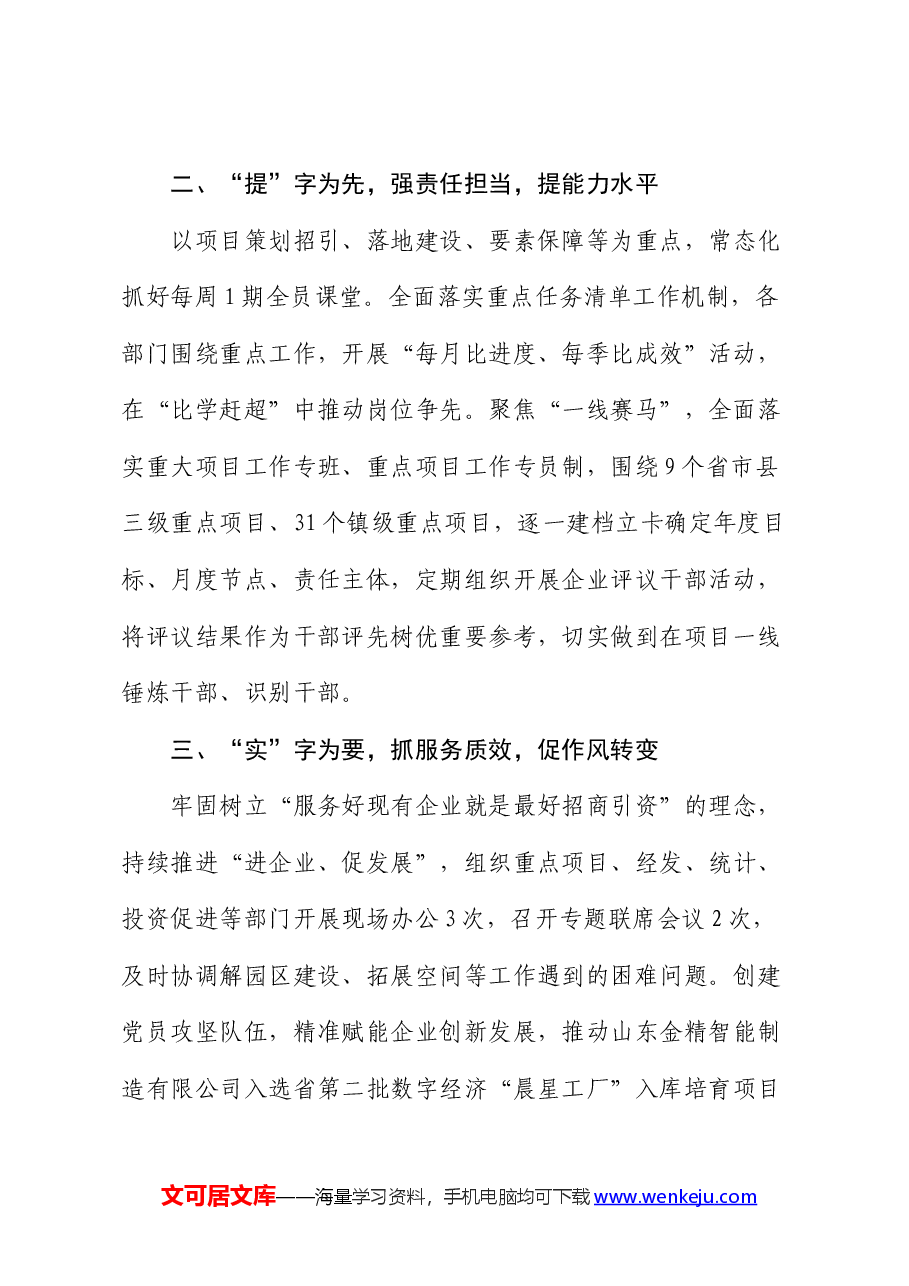 二、“提”字为先，强责任担当，提能力水平

以项目策划招引、落地建设、要素保障等为重点，常态化抓好每周1期全员课堂。全面落实重点任务清单工作机制，各部门围绕重点工作，开展“每月比进度、每季比成效”活动，在“比学赶超”中推动岗位争先。聚焦“一线赛马”，全面落实重大项目工作专班、重点项目工作专员制，围绕9个省市县三级重点项目、31个镇级重点项目，逐一建档立卡确定年度目标、月度节点、责任主体，定期组织开展企业评议干部活动，将评议结果作为干部评先树优重要参考，切实做到在项目一线锤炼干部、识别干部。

三、“实”字为要，抓服务质效，促作风转变

牢固树立“服务好现有企业就是最好招商引资”的理念，持续推进“进企业、促发展”，组织重点项目、经发、统计、投资促进等部门开展现场办公3次，召开专题联席会议2次，及时协调解园区建设、拓展空间等工作遇到的困难问题。创建党员攻坚队伍，精准赋能企业创新发展，推动山东金精智能制造有限公司入选省第二批数字经济“晨星工厂”入库培育项目

文可居文库——海量学习资料，手机电脑均可下载www.wenkeju.com